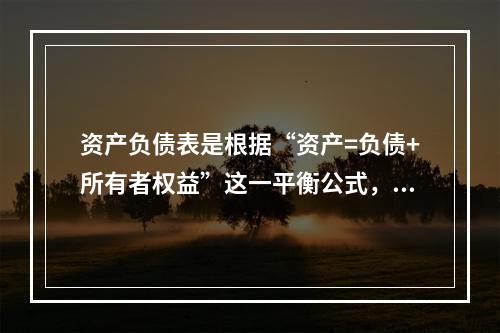 资产负债表是根据“资产=负债+所有者权益”这一平衡公式，...